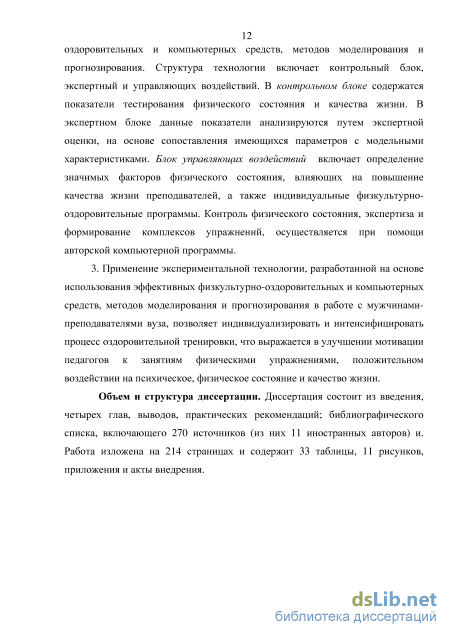 12

оздоровительных и компьютерных средств, методов моделирования и прогнозирования. Структура технологии включает контрольный блок, экспертный и управляющих воздействий. В контрольном блоке содержатся показатели тестирования физического состояния и качества жизни. В экспертном блоке данные показатели анализируются путем экспертной оценки, на основе сопоставления имеющихся параметров с модельными характеристиками. Блок управляющих воздействий включает определение значимых факторов физического состояния, влияющих на повышение качества жизни преподавателей, а также индивидуальные физкультурно-оздоровительные программы. Контроль физического состояния, экспертиза и формирование комплексов упражнений, осуществляется при помощи авторской компьютерной программы.

3. Применение экспериментальной технологии, разработанной на основе использования эффективных физкультурно-оздоровительных и компьютерных средств, методов моделирования и прогнозирования в работе с мужчинами-преподавателями вуза, позволяет индивидуализировать и интенсифицировать процесс оздоровительной тренировки, что выражается в улучшении мотивации педагогов к занятиям физическими упражнениями, положительном воздействии на психическое, физическое состояние и качество жизни.

Объем и структура диссертации. Диссертация состоит из введения, четырех глав, выводов, практических рекомендаций; библиографического списка, включающего 270 источников (из них 11 иностранных авторов) и. Работа изложена на 214 страницах и содержит 33 таблицы, 11 рисунков, приложения и акты внедрения.

dsLib.net
библиотека диссертаций